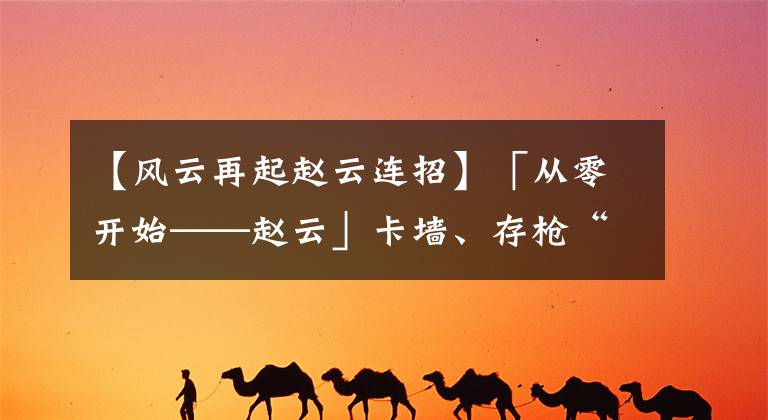 【风云再起赵云连招】「从零开始——赵云」卡墙、存枪“